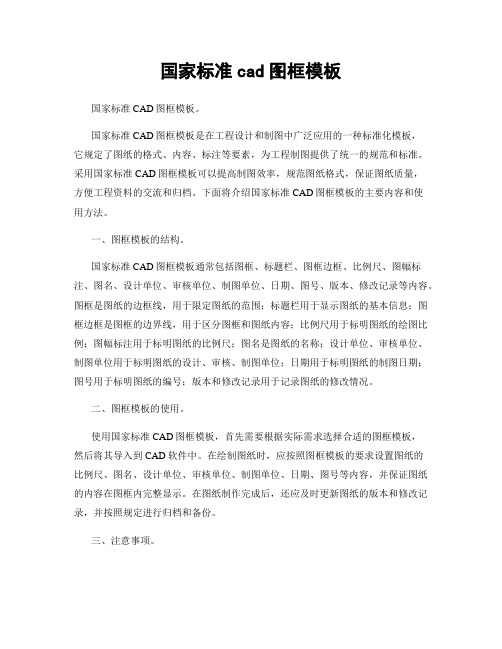 国家标准 cad 图框模板

国家标准 CAD 图框模板。

国家标准 CAD 图框模板是在工程设计和制图中广泛应用的一种标准化模板，它规定了图纸的格式、内容、标注等要素，为工程制图提供了统一的规范和标准。采用国家标准 CAD 图框模板可以提高制图效率，规范图纸格式，保证图纸质量，方便工程资料的交流和归档。下面将介绍国家标准 CAD 图框模板的主要内容和使用方法。

一、图框模板的结构。

国家标准 CAD 图框模板通常包括图框、标题栏、图框边框、比例尺、图幅标注、图名、设计单位、审核单位、制图单位、日期、图号、版本、修改记录等内容。图框是图纸的边框线，用于限定图纸的范围；标题栏用于显示图纸的基本信息；图框边框是图框的边界线，用于区分图框和图纸内容；比例尺用于标明图纸的绘图比例；图幅标注用于标明图纸的比例尺；图名是图纸的名称；设计单位、审核单位、制图单位用于标明图纸的设计、审核、制图单位；日期用于标明图纸的制图日期；图号用于标明图纸的编号；版本和修改记录用于记录图纸的修改情况。

二、图框模板的使用。

使用国家标准 CAD 图框模板，首先需要根据实际需求选择合适的图框模板，然后将其导入到 CAD 软件中。在绘制图纸时，应按照图框模板的要求设置图纸的比例尺、图名、设计单位、审核单位、制图单位、日期、图号等内容，并保证图纸的内容在图框内完整显示。在图纸制作完成后，还应及时更新图纸的版本和修改记录，并按照规定进行归档和备份。

三、注意事项。